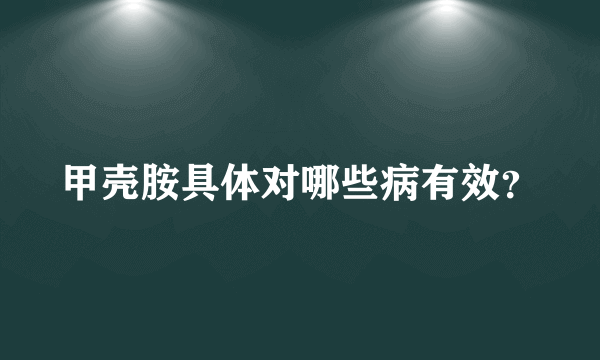 甲壳胺具体对哪些病有效?